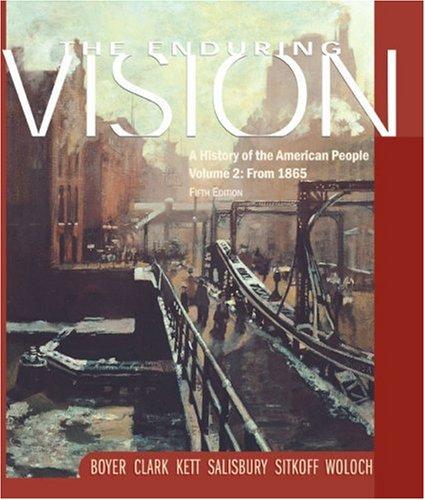 THE ENDURING
VISION

A History of the American People
Volume 2: From 1865
FIFTH EDITION

BOYER CLARK KETT SALISBURY SITKOFF WOLOCH